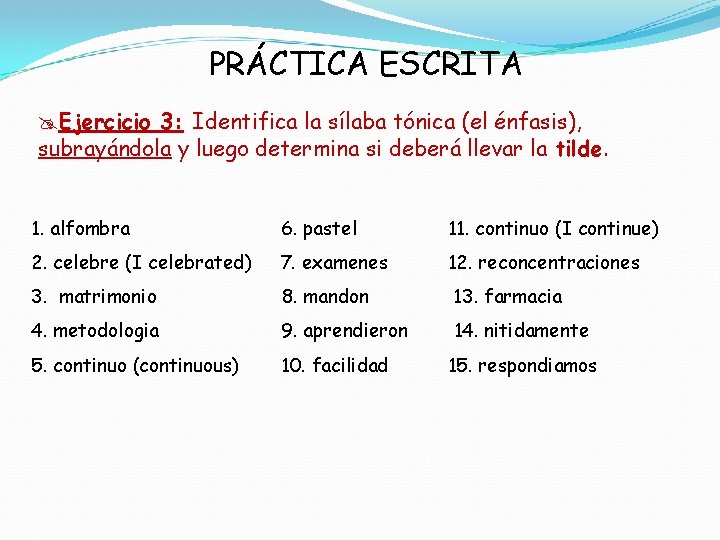 PRÁCTICA ESCRITA

Ejercicio 3: Identifica la sílaba tónica (el énfasis), subrayándola y luego determina si deberá llevar la tilde.

1. alfombra
2. celebre (I celebrated)
3. matrimonio
4. metodologia
5. continuo (continuous)

6. pastel
7. examenes
8. mandon
9. aprendieron
10. facilidad

11. continuo (I continue)
12. reconcentraciones
13. farmacia
14. nitidamente
15. respondiamos